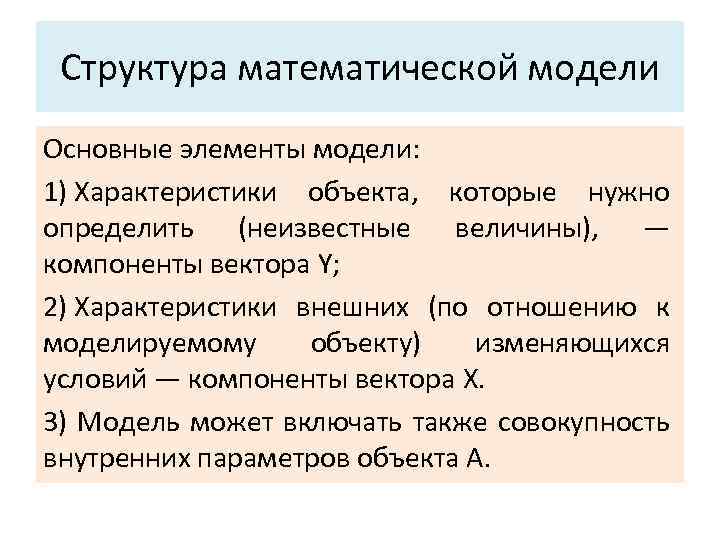 Структура математической модели

Основные элементы модели:

1) Характеристики объекта, которые нужно определить (неизвестные величины), — компоненты вектора Y;

2) Характеристики внешних (по отношению к моделируемому объекту) изменяющихся условий — компоненты вектора X.

3) Модель может включать также совокупность внутренних параметров объекта A.